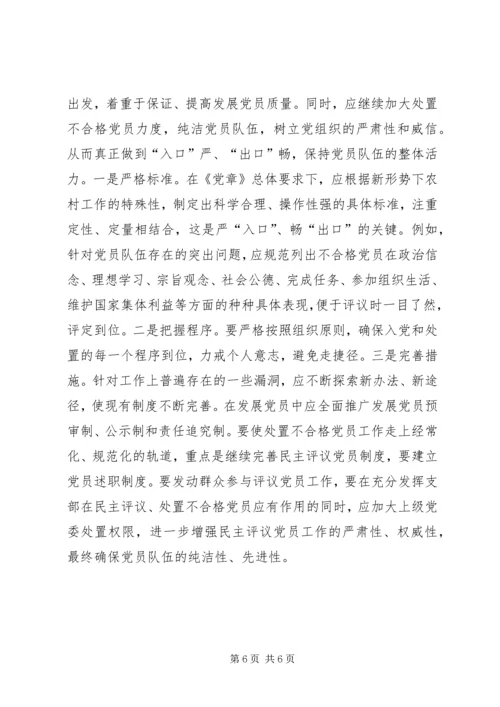 出发，着重于保证、提高发展党员质量。同时，应继续加大处置不合格党员力度，纯洁党员队伍，树立党组织的严肃性和威信。从而真正做到“入口”严、“出口”畅，保持党员队伍的整体活力。一是严格标准。在《党章》总体要求下，应根据新形势下农村工作的特殊性，制定出科学合理、操作性强的具体标准，注重定性、定量相结合，这是严“入口”、畅“出口”的关键。例如，针对党员队伍存在的突出问题，应规范列出不合格党员在政治信念、理想学习、宗旨观念、社会公德、完成任务、参加组织生活、维护国家集体利益等方面的种种具体表现，便于评议时一目了然，评定到位。二是把握程序。要严格按照组织原则，确保入党和处置的每一个程序到位，力戒个人意志，避免走捷径。三是完善措施。针对工作上普遍存在的一些漏洞，应不断探索新办法、新途径，使现有制度不断完善。在发展党员中应全面推广发展党员预审制、公示制和责任追究制。要使处置不合格党员工作走上经常化、规范化的轨道，重点是继续完善民主评议党员制度，要建立党员述职制度。要发动群众参与评议党员工作，要在充分发挥支部在民主评议、处置不合格党员应有作用的同时，应加大上级党委处置权限，进一步增强民主评议党员工作的严肃性、权威性，最终确保党员队伍的纯洁性、先进性。

第 6 页 共 6 页